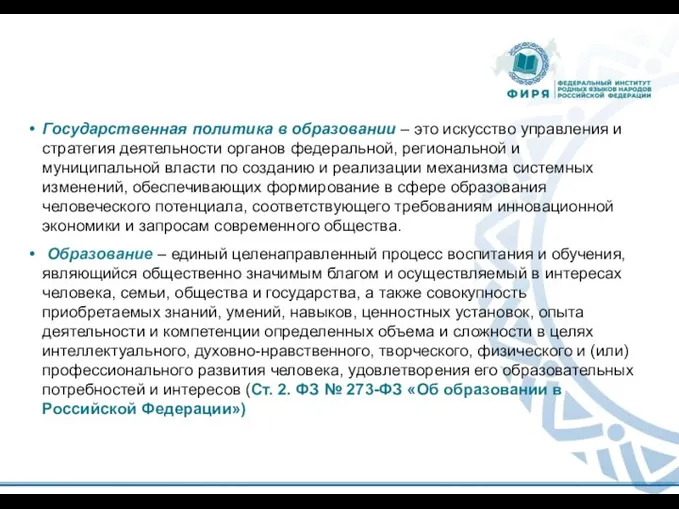 ФИРЯ ФЕДЕРАЛЬНЫЙ ИНСТИТУТ РОДНЫХ ЯЗЫКОВ НАРОДОВ РОССИЙСКОЙ ФЕДЕРАЦИИ

• Государственная политика в образовании – это искусство управления и стратегия деятельности органов федеральной, региональной и муниципальной власти по созданию и реализации механизма системных изменений, обеспечивающих формирование в сфере образования человеческого потенциала, соответствующего требованиям инновационной экономики и запросам современного общества.

• Образование – единый целенаправленный процесс воспитания и обучения, являющийся общественно значимым благом и осуществляемый в интересах человека, семьи, общества и государства, а также совокупность приобретаемых знаний, умений, навыков, ценностных установок, опыта деятельности и компетенции определенных объема и сложности в целях интеллектуального, духовно-нравственного, творческого, физического и (или) профессионального развития человека, удовлетворения его образовательных потребностей и интересов (Ст. 2. ФЗ № 273-ФЗ «Об образовании в Российской Федерации»)